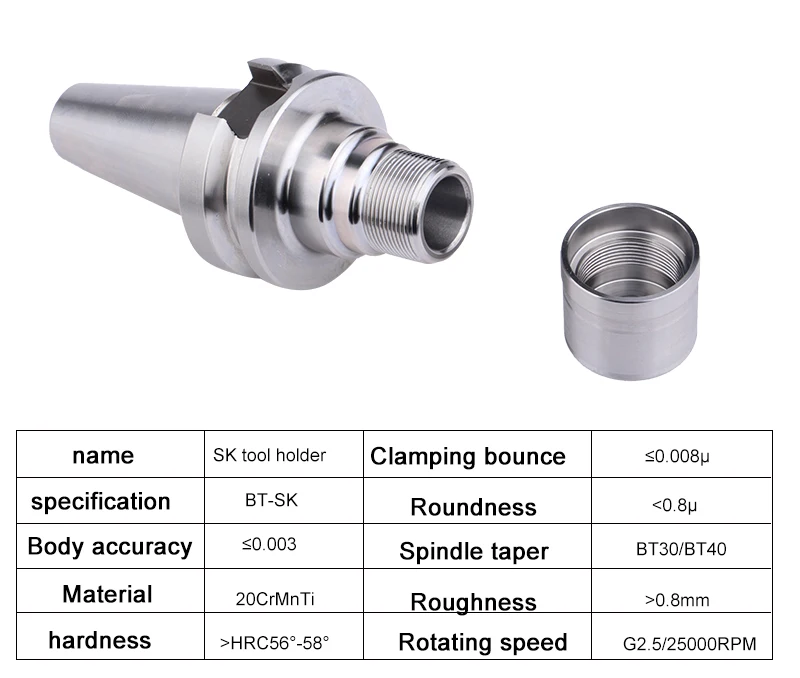 | name | SK tool holder | Clamping bounce | ≤0.008μ |
|---|---|---|---|
| specification | BT-SK | Roundness | <0.8μ |
| Body accuracy | ≤0.003 | Spindle taper | BT30/BT40 |
| Material | 20CrMnTi | Roughness | >0.8mm |
| hardness | >HRC56°-58° | Rotating speed | G2.5/25000RPM |